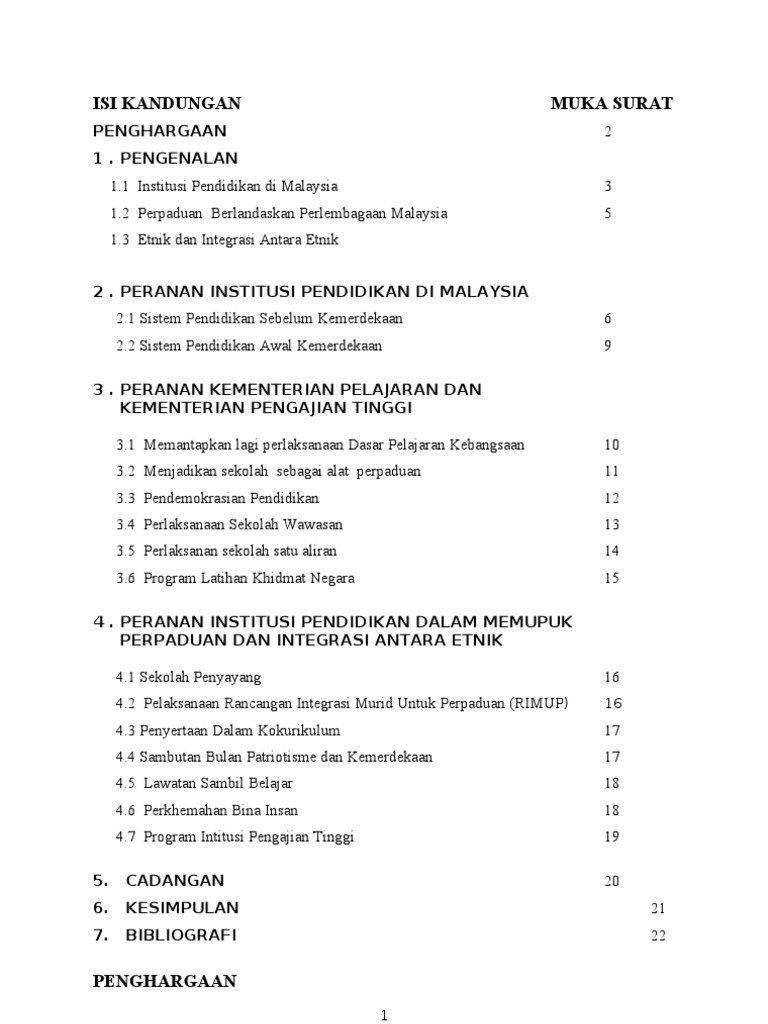 ISI KANDUNGAN MUKA SURAT

PENGHARGAAN 2

1 . PENGENALAN

1.1 Institusi Pendidikan di Malaysia 3

1.2 Perpaduan Berlandaskan Perlembagaan Malaysia 5

1.3 Etnik dan Integrasi Antara Etnik

2 . PERANAN INSTITUSI PENDIDIKAN DI MALAYSIA

2.1 Sistem Pendidikan Sebelum Kemerdekaan 6

2.2 Sistem Pendidikan Awal Kemerdekaan 9

3 . PERANAN KEMENTERIAN PELAJARAN DAN KEMENTERIAN PENGAJIAN TINGGI

3.1 Memantapkan lagi perlaksanaan Dasar Pelajaran Kebangsaan 10

3.2 Menjadikan sekolah sebagai alat perpaduan 11

3.3 Pendemokrasian Pendidikan 12

3.4 Perlaksanaan Sekolah Wawasan 13

3.5 Perlaksanan sekolah satu aliran 14

3.6 Program Latihan Khidmat Negara 15

4 . PERANAN INSTITUSI PENDIDIKAN DALAM MEMUPUK PERPADUAN DAN INTEGRASI ANTARA ETNIK

4.1 Sekolah Penyayang 16

4.2 Pelaksanaan Rancangan Integrasi Murid Untuk Perpaduan (RIMUP) 16

4.3 Penyertaan Dalam Kokurikulum 17

4.4 Sambutan Bulan Patriotisme dan Kemerdekaan 17

4.5 Lawatan Sambil Belajar 18

4.6 Perkhemahan Bina Insan 18

4.7 Program Intitusi Pengajian Tinggi 19

5. CADANGAN 20

6. KESIMPULAN 21

7. BIBLIOGRAFI 22

PENGHARGAAN

1